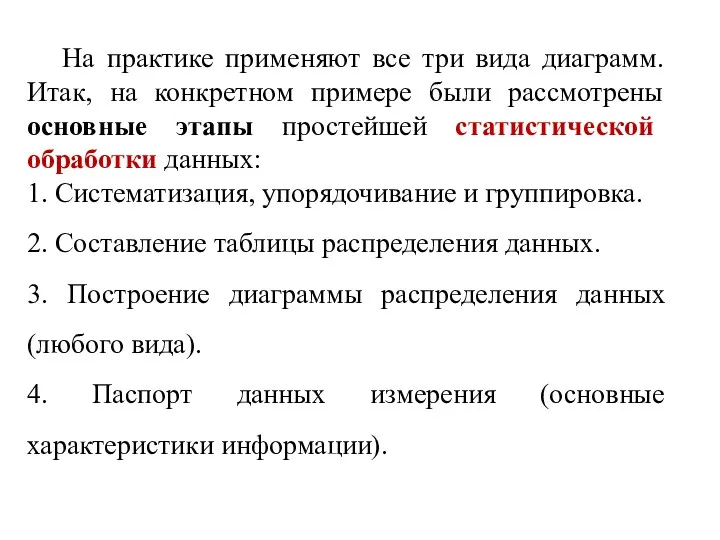 На практике применяют все три вида диаграмм. Итак, на конкретном примере были рассмотрены основные этапы простейшей статистической обработки данных:

1. Систематизация, упорядочивание и группировка.

2. Составление таблицы распределения данных.

3. Построение диаграммы распределения данных (любого вида).

4. Паспорт данных измерения (основные характеристики информации).